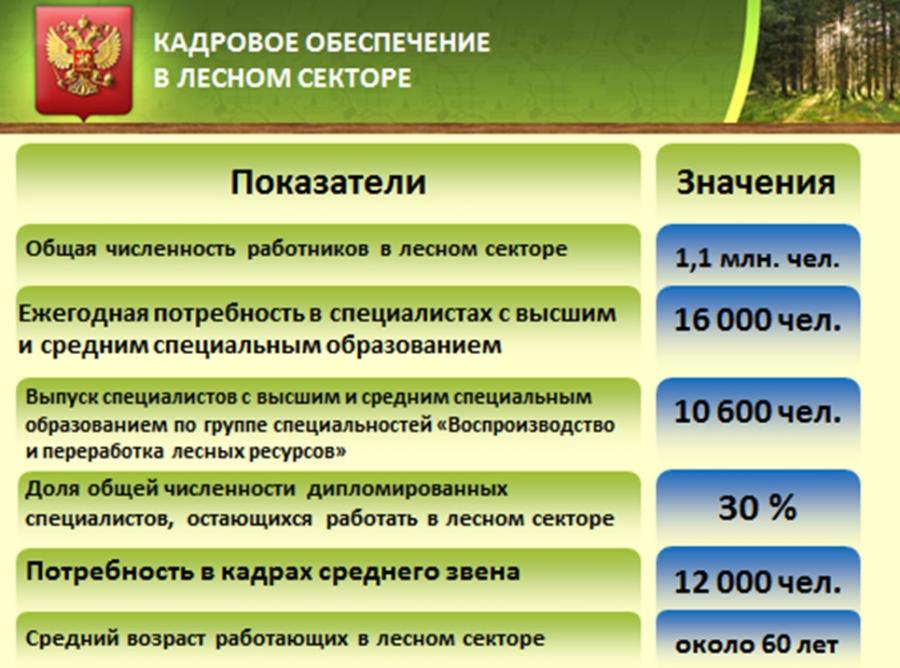 КАДРОВОЕ ОБЕСПЕЧЕНИЕ
В ЛЕСНОМ СЕКТОРЕ

| Показатели | Значения |
|---|---|
| Общая численность работников в лесном секторе | 1,1 млн. чел. |
| Ежегодная потребность в специалистах с высшим и средним специальным образованием | 16 000 чел. |
| Выпуск специалистов с высшим и средним специальным образованием по группе специальностей «Воспроизводство и переработка лесных ресурсов» | 10 600 чел. |
| Доля общей численности дипломированных специалистов, остающихся работать в лесном секторе | 30 % |
| Потребность в кадрах среднего звена | 12 000 чел. |
| Средний возраст работающих в лесном секторе | около 60 лет |